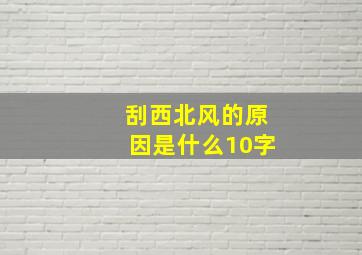 刮西北风的原因是什么10字